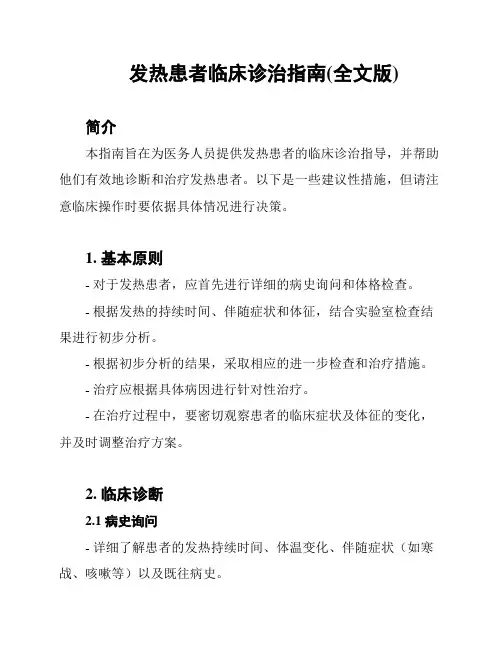 发热患者临床诊治指南(全文版)

简介

本指南旨在为医务人员提供发热患者的临床诊治指导，并帮助他们有效地诊断和治疗发热患者。以下是一些建议性措施，但请注意临床操作时要依据具体情况进行决策。

1. 基本原则

- 对于发热患者，应首先进行详细的病史询问和体格检查。

- 根据发热的持续时间、伴随症状和体征，结合实验室检查结果进行初步分析。

- 根据初步分析的结果，采取相应的进一步检查和治疗措施。

- 治疗应根据具体病因进行针对性治疗。

- 在治疗过程中，要密切观察患者的临床症状及体征的变化，并及时调整治疗方案。

2. 临床诊断

2.1 病史询问

- 详细了解患者的发热持续时间、体温变化、伴随症状（如寒战、咳嗽等）以及既往病史。